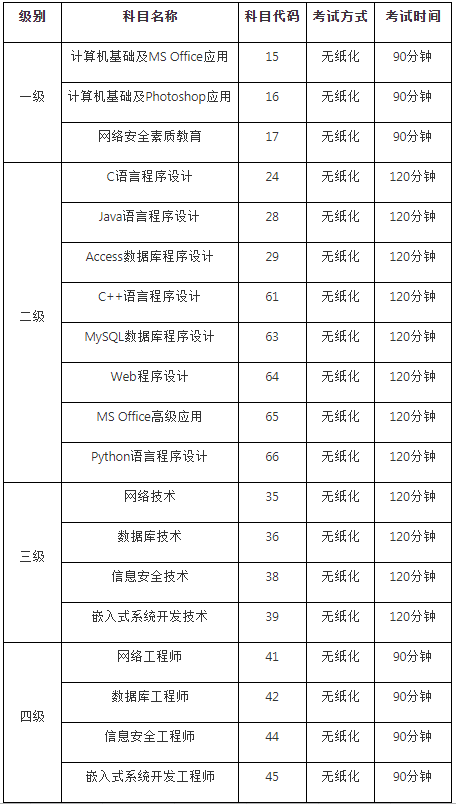 | 级别 | 科目名称 | 科目代码 | 考试方式 | 考试时间 |
|---|---|---|---|---|
| 一级 | 计算机基础及MS Office应用 | 15 | 无纸化 | 90分钟 |
| | 计算机基础及Photoshop应用 | 16 | 无纸化 | 90分钟 |
| | 网络安全素质教育 | 17 | 无纸化 | 90分钟 |
| 二级 | C语言程序设计 | 24 | 无纸化 | 120分钟 |
| | Java语言程序设计 | 28 | 无纸化 | 120分钟 |
| | Access数据库程序设计 | 29 | 无纸化 | 120分钟 |
| | C++语言程序设计 | 61 | 无纸化 | 120分钟 |
| | MySQL数据库程序设计 | 63 | 无纸化 | 120分钟 |
| | Web程序设计 | 64 | 无纸化 | 120分钟 |
| | MS Office高级应用 | 65 | 无纸化 | 120分钟 |
| | Python语言程序设计 | 66 | 无纸化 | 120分钟 |
| 三级 | 网络技术 | 35 | 无纸化 | 120分钟 |
| | 数据库技术 | 36 | 无纸化 | 120分钟 |
| | 信息安全技术 | 38 | 无纸化 | 120分钟 |
| | 嵌入式系统开发技术 | 39 | 无纸化 | 120分钟 |
| 四级 | 网络工程师 | 41 | 无纸化 | 90分钟 |
| | 数据库工程师 | 42 | 无纸化 | 90分钟 |
| | 信息安全工程师 | 44 | 无纸化 | 90分钟 |
| | 嵌入式系统开发工程师 | 45 | 无纸化 | 90分钟 |